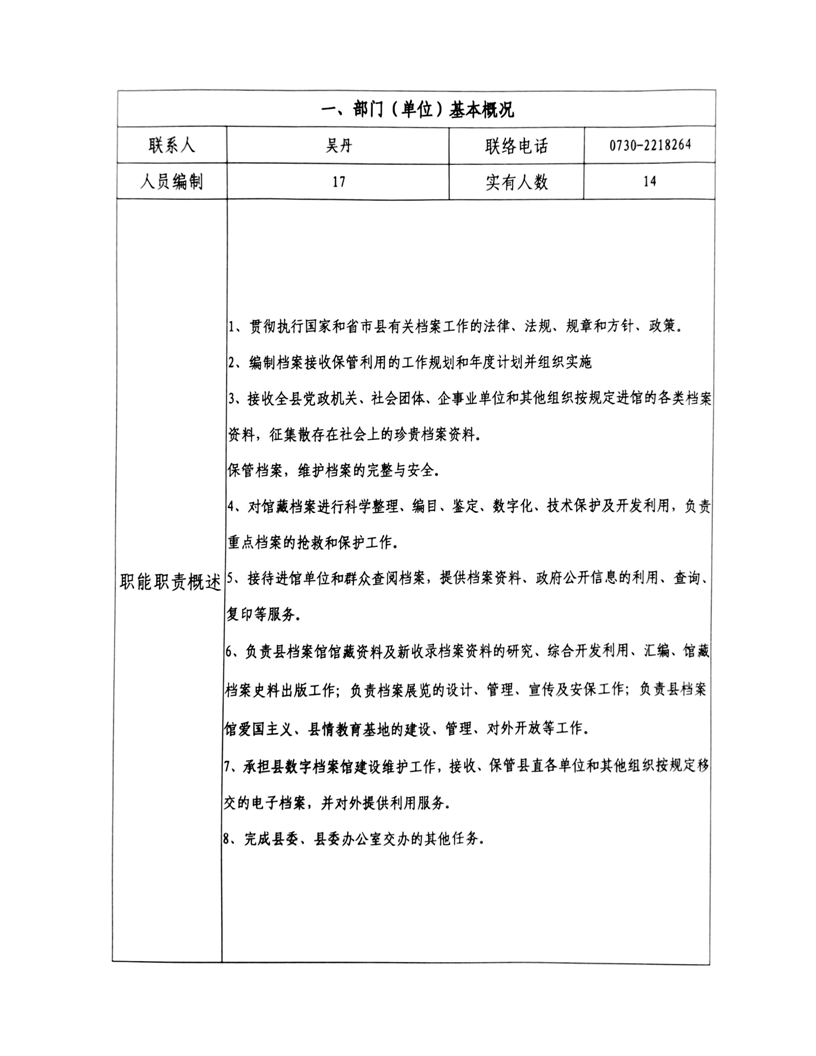 | 一、部门（单位）基本概况 | | | |
|---|---|---|---|
| 联系人 | 吴丹 | 联络电话 | 0730-2218264 |
| 人员编制 | 17 | 实有人数 | 14 |
| 职能职责概述 | 1、贯彻执行国家和省市县有关档案工作的法律、法规、规章和方针、政策。<br>2、编制档案接收保管利用的工作规划和年度计划并组织实施<br>3、接收全县党政机关、社会团体、企事业单位和其他组织按规定进馆的各类档案资料，征集散存在社会上的珍贵档案资料。<br>保管档案，维护档案的完整与安全。<br>4、对馆藏档案进行科学整理、编目、鉴定、数字化、技术保护及开发利用，负责重点档案的抢救和保护工作。<br>5、接待进馆单位和群众查阅档案，提供档案资料、政府公开信息的利用、查询、复印等服务。<br>6、负责县档案馆馆藏资料及新收录档案资料的研究、综合开发利用、汇编、馆藏档案史料出版工作；负责档案展览的设计、管理、宣传及安保工作；负责县档案馆爱国主义、县情教育基地的建设、管理、对外开放等工作。<br>7、承担县数字档案馆建设维护工作，接收、保管县直各单位和其他组织按规定移交的电子档案，并对外提供利用服务。<br>8、完成县委、县委办公室交办的其他任务。 | | |